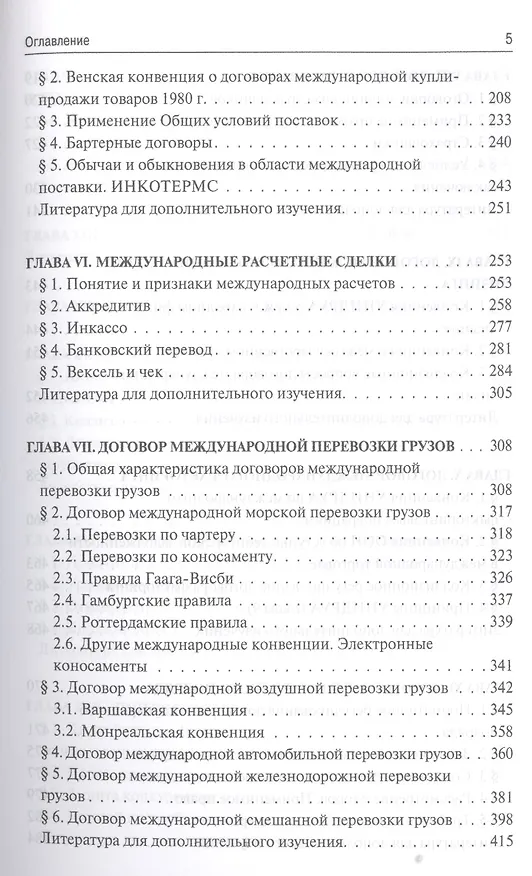 Оглавление 5

§ 2. Венская конвенция о договорах международной купли-продажи товаров 1980 г. . . . 208
§ 3. Применение Общих условий поставок . . . 233
§ 4. Бартерные договоры . . . 240
§ 5. Обычаи и обыкновения в области международной поставки. ИНКОТЕРМС . . . 243
Литература для дополнительного изучения. . . . 251

ГЛАВА VI. МЕЖДУНАРОДНЫЕ РАСЧЕТНЫЕ СДЕЛКИ . . . 253
§ 1. Понятие и признаки международных расчетов . . . 253
§ 2. Аккредитив . . . 258
§ 3. Инкассо . . . 277
§ 4. Банковский перевод . . . 281
§ 5. Вексель и чек . . . 284
Литература для дополнительного изучения. . . . 305

ГЛАВА VII. ДОГОВОР МЕЖДУНАРОДНОЙ ПЕРЕВОЗКИ ГРУЗОВ . . . 308
§ 1. Общая характеристика договоров международной перевозки грузов . . . 308
§ 2. Договор международной морской перевозки грузов . . . 317
2.1. Перевозки по чартеру . . . 318
2.2. Перевозки по коносаменту. . . . 323
2.3. Правила Гаага-Висби . . . 326
2.4. Гамбургские правила . . . 337
2.5. Роттердамские правила . . . 339
2.6. Другие международные конвенции. Электронные коносаменты . . . 341
§ 3. Договор международной воздушной перевозки грузов . . . 342
3.1. Варшавская конвенция . . . 345
3.2. Монреальская конвенция . . . 358
§ 4. Договор международной автомобильной перевозки грузов . . . 360
§ 5. Договор международной железнодорожной перевозки грузов . . . 381
§ 6. Договор международной смешанной перевозки грузов . . . 398
Литература для дополнительного изучения. . . . 415